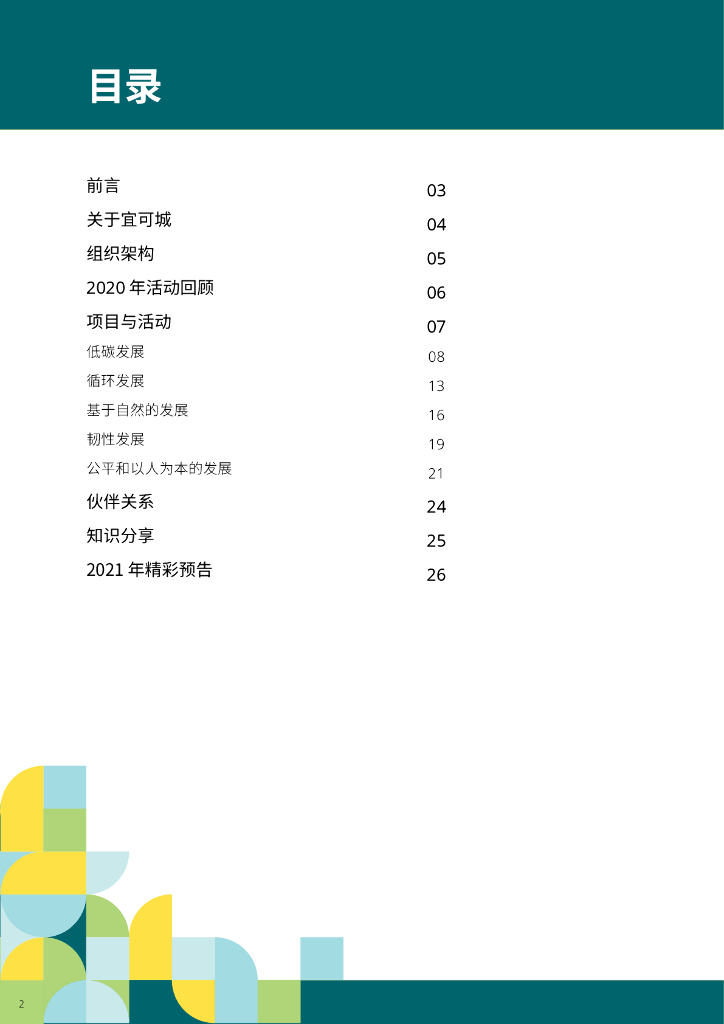 目录

前言 03
关于宜可城 04
组织架构 05
2020年活动回顾 06
项目与活动 07
低碳发展 08
循环发展 13
基于自然的发展 16
韧性发展 19
公平和以人为本的发展 21
伙伴关系 24
知识分享 25
2021年精彩预告 26

2